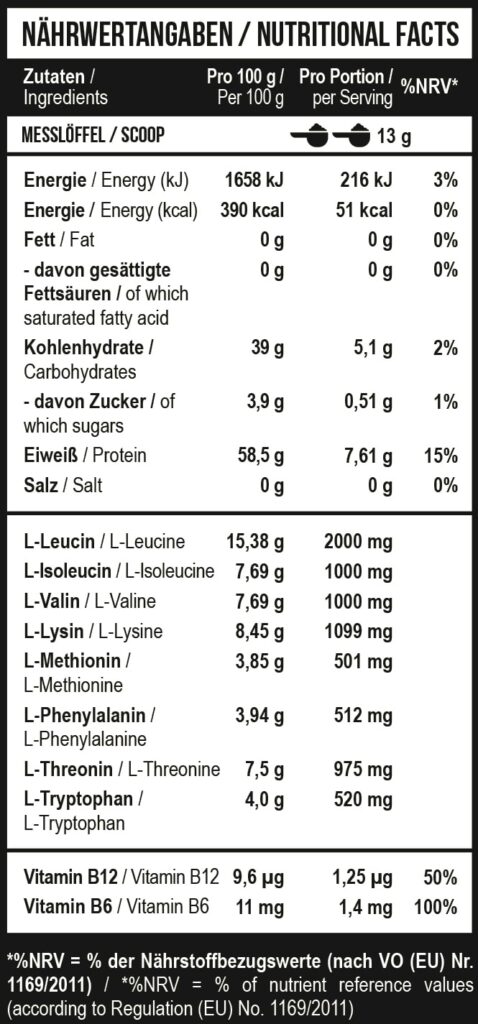 NÄHRWERTANGABEN / NUTRITIONAL FACTS

| Zutaten / Ingredients | Pro 100 g / Per 100 g | Pro Portion / per Serving | %NRV* |
|---|---|---|---|
| MESSLÖFFEL / SCOOP | | 13 g | |
| Energie / Energy (kJ) | 1658 kJ | 216 kJ | 3% |
| Energie / Energy (kcal) | 390 kcal | 51 kcal | 0% |
| Fett / Fat | 0 g | 0 g | 0% |
| - davon gesättigte Fettsäuren / of which saturated fatty acid | 0 g | 0 g | 0% |
| Kohlenhydrate / Carbohydrates | 39 g | 5,1 g | 2% |
| - davon Zucker / of which sugars | 3,9 g | 0,51 g | 1% |
| Eiweiß / Protein | 58,5 g | 7,61 g | 15% |
| Salz / Salt | 0 g | 0 g | 0% |
| L-Leucin / L-Leucine | 15,38 g | 2000 mg | |
| L-Isoleucin / L-Isoleucine | 7,69 g | 1000 mg | |
| L-Valin / L-Valine | 7,69 g | 1000 mg | |
| L-Lysin / L-Lysine | 8,45 g | 1099 mg | |
| L-Methionin / L-Methionine | 3,85 g | 501 mg | |
| L-Phenylalanin / L-Phenylalanine | 3,94 g | 512 mg | |
| L-Threonin / L-Threonine | 7,5 g | 975 mg | |
| L-Tryptophan / L-Tryptophan | 4,0 g | 520 mg | |
| Vitamin B12 / Vitamin B12 | 9,6 µg | 1,25 µg | 50% |
| Vitamin B6 / Vitamin B6 | 11 mg | 1,4 mg | 100% |

*%NRV = % der Nährstoffbezugswerte (nach VO (EU) Nr. 1169/2011) / *%NRV = % of nutrient reference values (according to Regulation (EU) No. 1169/2011)